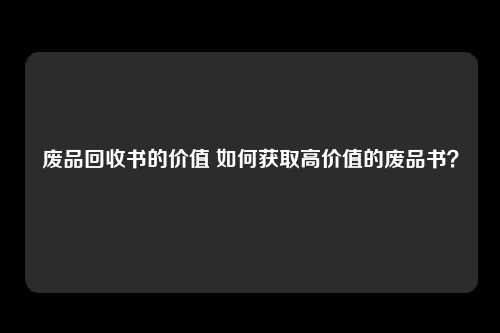 废品回收书的价值 如何获取高价值的废品书?